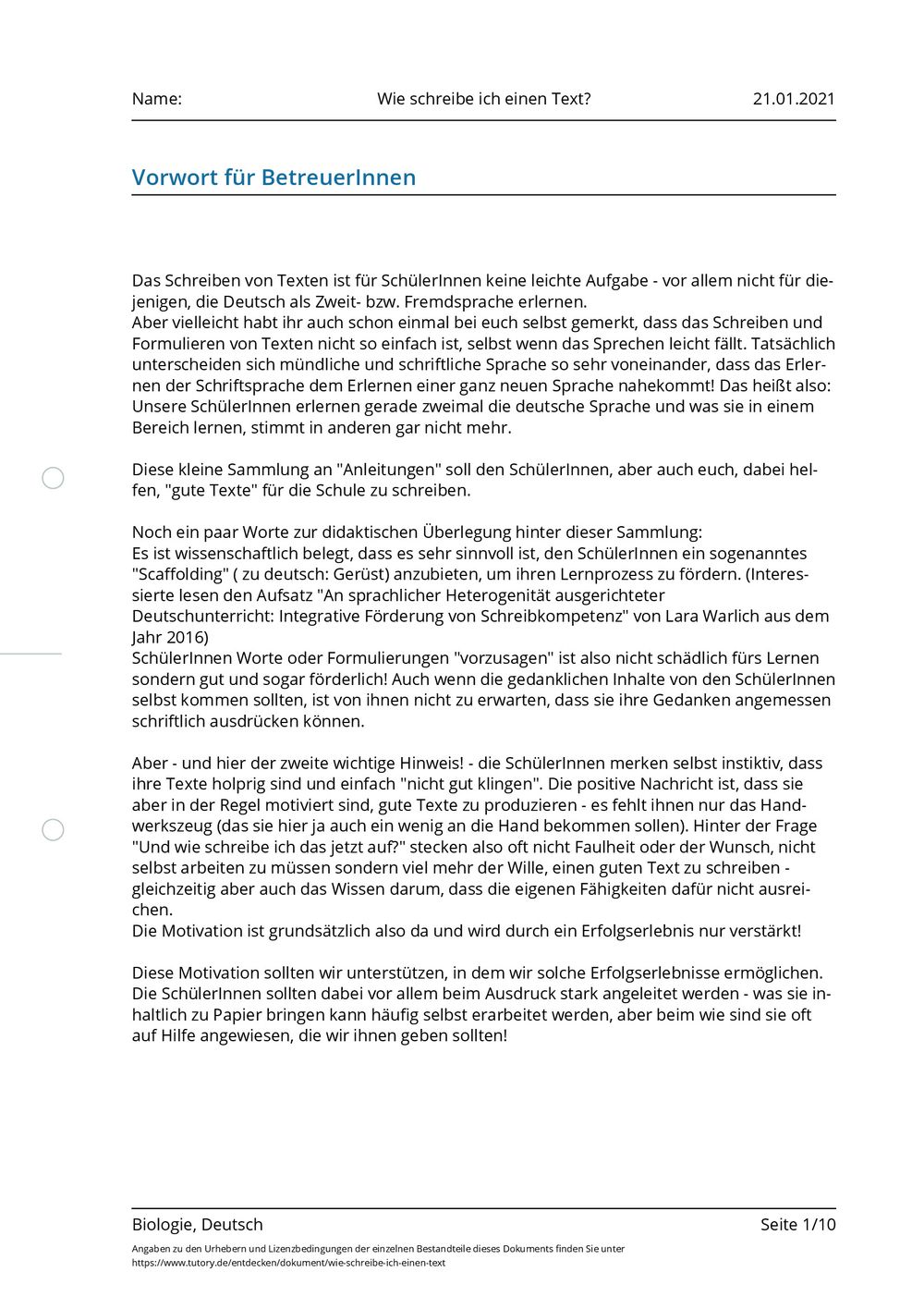 Name: Wie schreibe ich einen Text? 21.01.2021

Vorwort für BetreuerInnen

Das Schreiben von Texten ist für SchülerInnen keine leichte Aufgabe - vor allem nicht für diejenigen, die Deutsch als Zweit- bzw. Fremdsprache erlernen.
Aber vielleicht habt ihr auch schon einmal bei euch selbst gemerkt, dass das Schreiben und Formulieren von Texten nicht so einfach ist, selbst wenn das Sprechen leicht fällt. Tatsächlich unterscheiden sich mündliche und schriftliche Sprache so sehr voneinander, dass das Erlernen der Schriftsprache dem Erlernen einer ganz neuen Sprache nahekommt! Das heißt also: Unsere SchülerInnen erlernen gerade zweimal die deutsche Sprache und was sie in einem Bereich lernen, stimmt in anderen gar nicht mehr.

Diese kleine Sammlung an "Anleitungen" soll den SchülerInnen, aber auch euch, dabei helfen, "gute Texte" für die Schule zu schreiben.

Noch ein paar Worte zur didaktischen Überlegung hinter dieser Sammlung:
Es ist wissenschaftlich belegt, dass es sehr sinnvoll ist, den SchülerInnen ein sogenanntes "Scaffolding" ( zu deutsch: Gerüst) anzubieten, um ihren Lernprozess zu fördern. (Interessierte lesen den Aufsatz "An sprachlicher Heterogenität ausgerichteter Deutschunterricht: Integrative Förderung von Schreibkompetenz" von Lara Warlich aus dem Jahr 2016)
SchülerInnen Worte oder Formulierungen "vorzusagen" ist also nicht schädlich fürs Lernen sondern gut und sogar förderlich! Auch wenn die gedanklichen Inhalte von den SchülerInnen selbst kommen sollten, ist von ihnen nicht zu erwarten, dass sie ihre Gedanken angemessen schriftlich ausdrücken können.

Aber - und hier der zweite wichtige Hinweis! - die SchülerInnen merken selbst instiktiv, dass ihre Texte holprig sind und einfach "nicht gut klingen". Die positive Nachricht ist, dass sie aber in der Regel motiviert sind, gute Texte zu produzieren - es fehlt ihnen nur das Handwerkszeug (das sie hier ja auch ein wenig an die Hand bekommen sollen). Hinter der Frage "Und wie schreibe ich das jetzt auf?" stecken also oft nicht Faulheit oder der Wunsch, nicht selbst arbeiten zu müssen sondern viel mehr der Wille, einen guten Text zu schreiben - gleichzeitig aber auch das Wissen darum, dass die eigenen Fähigkeiten dafür nicht ausreichen.
Die Motivation ist grundsätzlich also da und wird durch ein Erfolgserlebnis nur verstärkt!

Diese Motivation sollten wir unterstützen, in dem wir solche Erfolgserlebnisse ermöglichen. Die SchülerInnen sollten dabei vor allem beim Ausdruck stark angeleitet werden - was sie inhaltlich zu Papier bringen kann häufig selbst erarbeitet werden, aber beim wie sind sie oft auf Hilfe angewiesen, die wir ihnen geben sollten!

Biologie, Deutsch Seite 1/10

Angaben zu den Urhebern und Lizenzbedingungen der einzelnen Bestandteile dieses Dokuments finden Sie unter https://www.tutory.de/entdecken/dokument/wie-schreibe-ich-einen-text